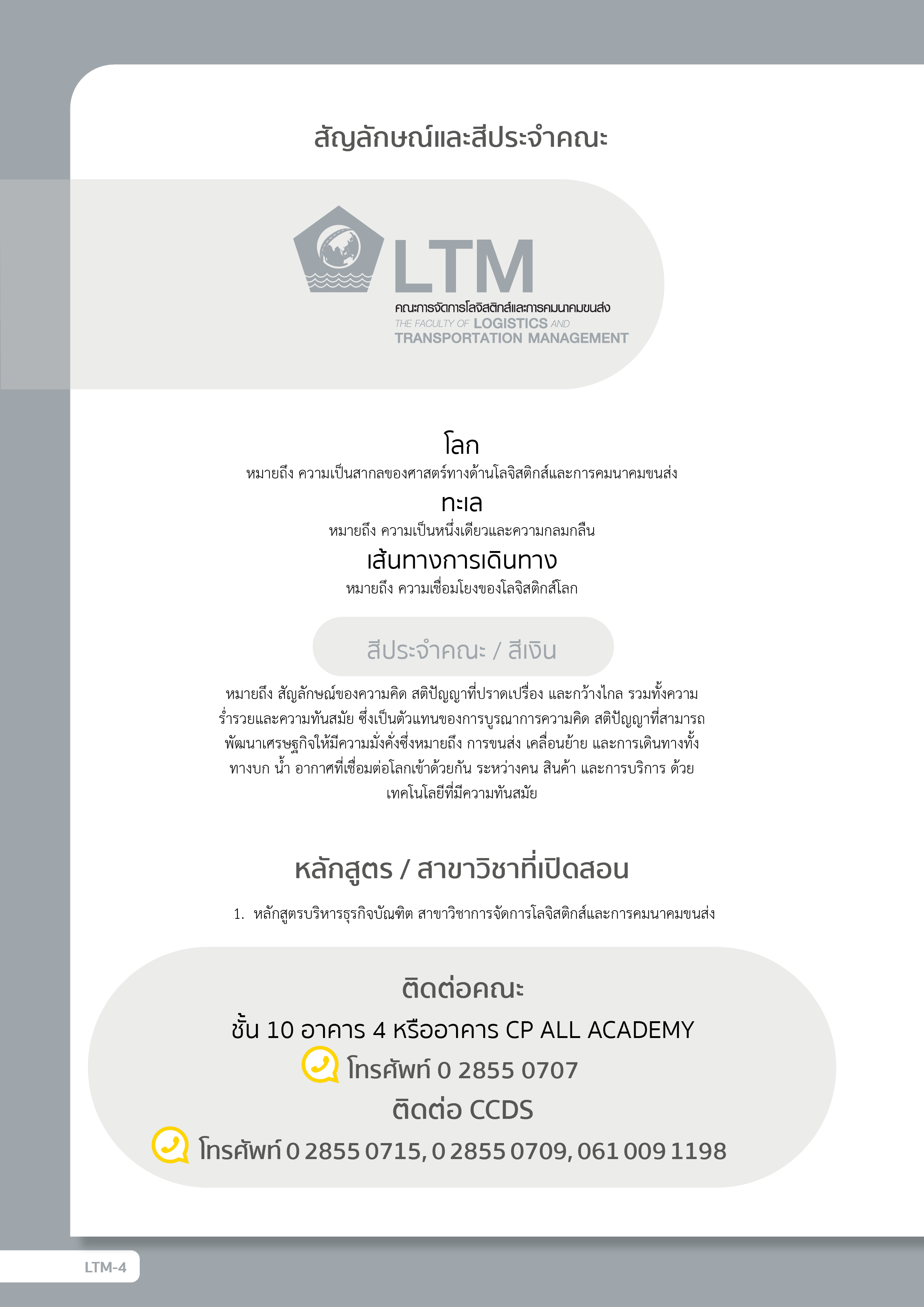 สัญลักษณ์และสีประจำคณะ

LTM
คณะการจัดการโลจิสติกส์และการคมนาคมขนส่ง
THE FACULTY OF LOGISTICS AND TRANSPORTATION MANAGEMENT

โลก
หมายถึง ความเป็นสากลของศาสตร์ทางด้านโลจิสติกส์และการคมนาคมขนส่ง
ทะเล
หมายถึง ความเป็นหนึ่งเดียวและความกลมกลืน
เส้นทางการเดินทาง
หมายถึง ความเชื่อมโยงของโลจิสติกส์โลก

สีประจำคณะ / สีเงิน

หมายถึง สัญลักษณ์ของความคิด สติปัญญาที่ปราดเปรื่อง และกว้างไกล รวมทั้งความร่ำรวยและความทันสมัย ซึ่งเป็นตัวแทนของการบูรณาการความคิด สติปัญญาที่สามารถพัฒนาเศรษฐกิจให้มีความมั่งคั่งซึ่งหมายถึง การขนส่ง เคลื่อนย้าย และการเดินทางทั้งทางบก น้ำ อากาศที่เชื่อมต่อโลกเข้าด้วยกัน ระหว่างคน สินค้า และการบริการ ด้วยเทคโนโลยีที่มีความทันสมัย

หลักสูตร / สาขาวิชาที่เปิดสอน

1. หลักสูตรบริหารธุรกิจบัณฑิต สาขาวิชาการจัดการโลจิสติกส์และการคมนาคมขนส่ง

ติดต่อคณะ
ชั้น 10 อาคาร 4 หรืออาคาร CP ALL ACADEMY
โทรศัพท์ 0 2855 0707
ติดต่อ CCDS
โทรศัพท์ 0 2855 0715, 0 2855 0709, 061 009 1198

LTM-4